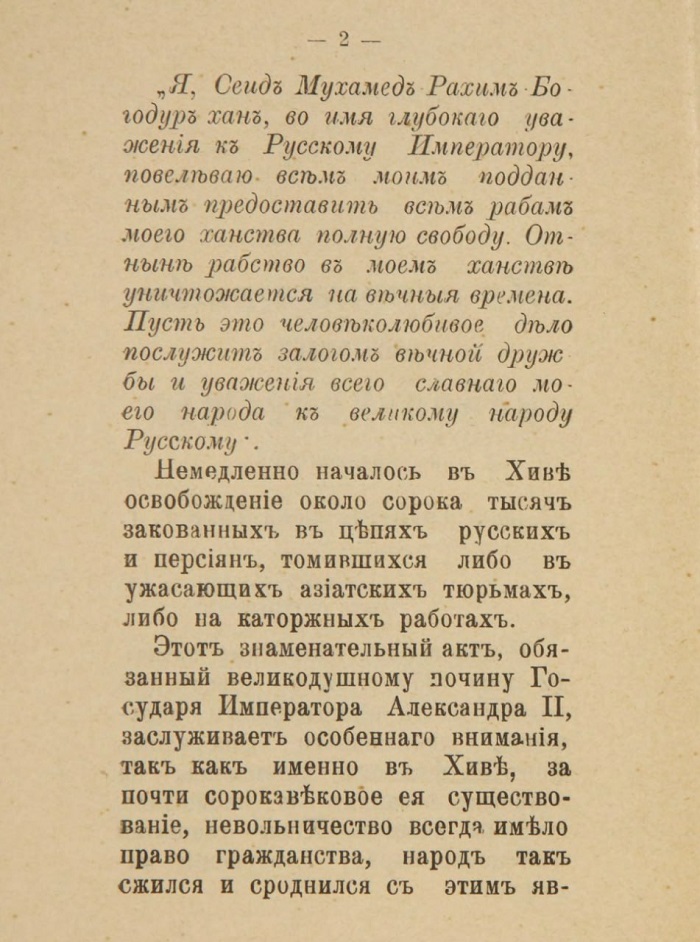 — 2 —

„Я, Сеидъ Мухамедъ Рахимъ Богодуръ ханъ, во имя глубокаго уваженія къ Русскому Императору, повелѣваю всѣмъ моимъ подданнымъ предоставить всѣмъ рабамъ моего ханства полную свободу. Отнынѣ рабство въ моемъ ханствѣ уничтожается на вѣчныя времена. Пусть это человѣколюбивое дѣло послужитъ залогомъ вѣчной дружбы и уваженія всего славнаго моего народа къ великому народу Русскому".

Немедленно началось въ Хивѣ освобожденіе около сорока тысячъ закованныхъ въ цѣпяхъ русскихъ и персіянъ, томившихся либо въ ужасающихъ азіатскихъ тюрьмахъ, либо на каторжныхъ работахъ.

Этотъ знаменательный актъ, обязанный великодушному почину Государя Императора Александра II, заслуживаетъ особеннаго вниманія, такъ какъ именно въ Хивѣ, за почти сороказвѣковое ея существованіе, невольничество всегда имѣло право гражданства, народъ такъ сжился и сроднился съ этимъ яв-